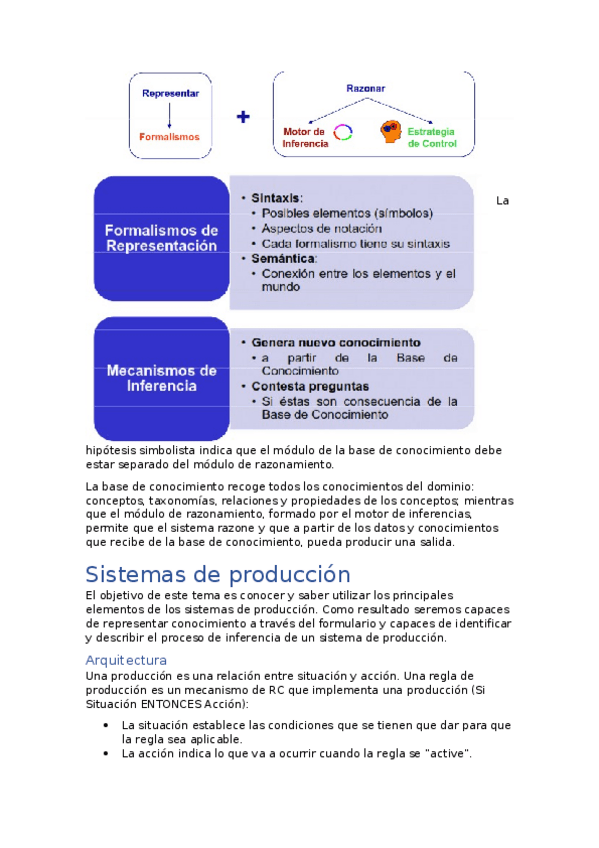 Representar

Formalismos

+

Razonar

Motor de Inferencia

Estrategia de Control

Formalismos de Representación

• Sintaxis:
• Posibles elementos (símbolos)
• Aspectos de notación
• Cada formalismo tiene su sintaxis
• Semántica:
• Conexión entre los elementos y el mundo

Mecanismos de Inferencia

• Genera nuevo conocimiento
• a partir de la Base de Conocimiento
• Contesta preguntas
• Si éstas son consecuencia de la Base de Conocimiento

La hipótesis simbolista indica que el módulo de la base de conocimiento debe estar separado del módulo de razonamiento.

La base de conocimiento recoge todos los conocimientos del dominio: conceptos, taxonomías, relaciones y propiedades de los conceptos; mientras que el módulo de razonamiento, formado por el motor de inferencias, permite que el sistema razone y que a partir de los datos y conocimientos que recibe de la base de conocimiento, pueda producir una salida.

Sistemas de producción

El objetivo de este tema es conocer y saber utilizar los principales elementos de los sistemas de producción. Como resultado seremos capaces de representar conocimiento a través del formulario y capaces de identificar y describir el proceso de inferencia de un sistema de producción.

Arquitectura

Una producción es una relación entre situación y acción. Una regla de producción es un mecanismo de RC que implementa una producción (Si Situación ENTONCES Acción):

• La situación establece las condiciones que se tienen que dar para que la regla sea aplicable.
• La acción indica lo que va a ocurrir cuando la regla se "active".